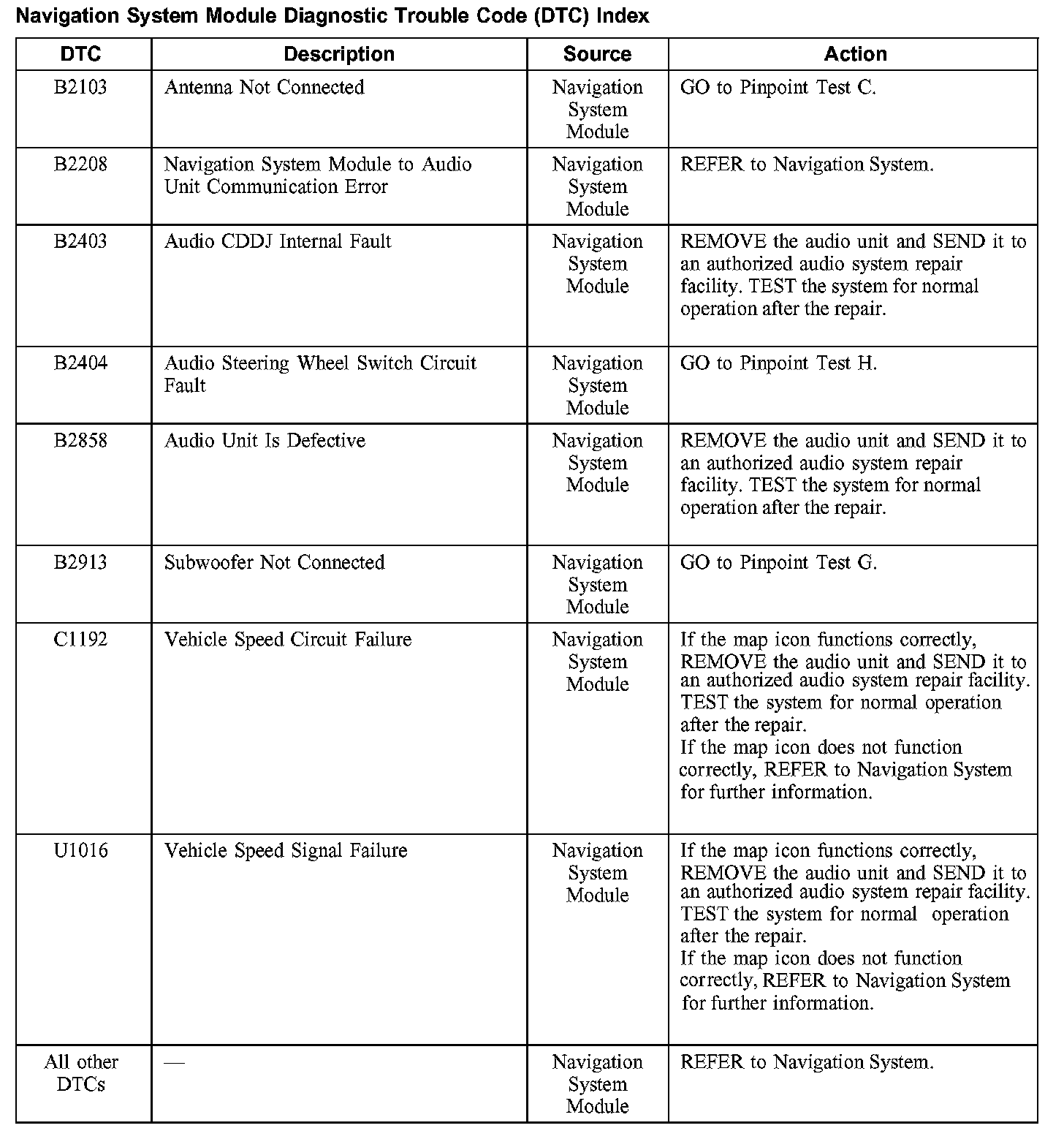 Navigation System Module Diagnostic Trouble Code (DTC) Index

| DTC | Description | Source | Action |
|---|---|---|---|
| B2103 | Antenna Not Connected | Navigation System Module | GO to Pinpoint Test C. |
| B2208 | Navigation System Module to Audio Unit Communication Error | Navigation System Module | REFER to Navigation System. |
| B2403 | Audio CDDJ Internal Fault | Navigation System Module | REMOVE the audio unit and SEND it to an authorized audio system repair facility. TEST the system for normal operation after the repair. |
| B2404 | Audio Steering Wheel Switch Circuit Fault | Navigation System Module | GO to Pinpoint Test H. |
| B2858 | Audio Unit Is Defective | Navigation System Module | REMOVE the audio unit and SEND it to an authorized audio system repair facility. TEST the system for normal operation after the repair. |
| B2913 | Subwoofer Not Connected | Navigation System Module | GO to Pinpoint Test G. |
| C1192 | Vehicle Speed Circuit Failure | Navigation System Module | If the map icon functions correctly, REMOVE the audio unit and SEND it to an authorized audio system repair facility. TEST the system for normal operation after the repair. If the map icon does not function correctly, REFER to Navigation System for further information. |
| U1016 | Vehicle Speed Signal Failure | Navigation System Module | If the map icon functions correctly, REMOVE the audio unit and SEND it to an authorized audio system repair facility. TEST the system for normal operation after the repair. If the map icon does not function correctly, REFER to Navigation System for further information. |
| All other DTCs | — | Navigation System Module | REFER to Navigation System. |